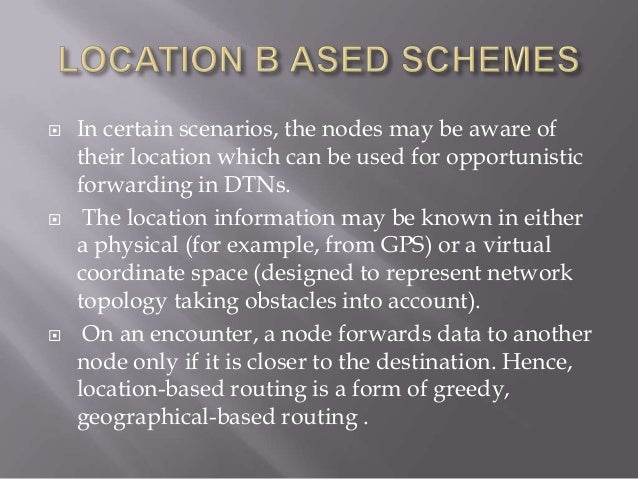 LOCATION B ASED SCHEMES

In certain scenarios, the nodes may be aware of their location which can be used for opportunistic forwarding in DTNs.

The location information may be known in either a physical (for example, from GPS) or a virtual coordinate space (designed to represent network topology taking obstacles into account).

On an encounter, a node forwards data to another node only if it is closer to the destination. Hence, location-based routing is a form of greedy, geographical-based routing .